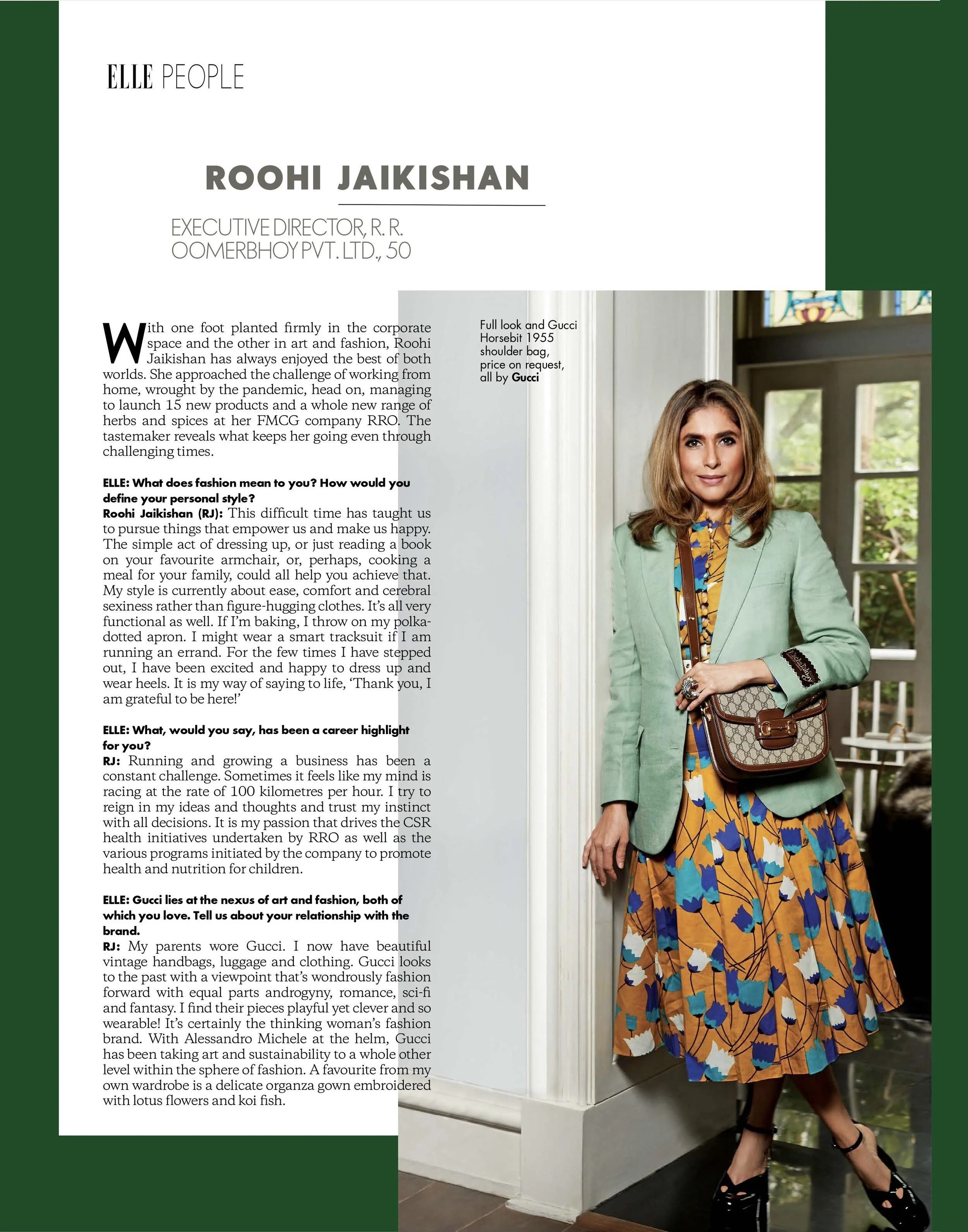 ELLE PEOPLE

ROOHI JAIKISHAN

EXECUTIVE DIRECTOR, R. R. OOMERBHOY PVT. LTD., 50

With one foot planted firmly in the corporate space and the other in art and fashion, Roohi Jaikishan has always enjoyed the best of both worlds. She approached the challenge of working from home, wrought by the pandemic, head on, managing to launch 15 new products and a whole new range of herbs and spices at her FMCG company RRO. The tastemaker reveals what keeps her going even through challenging times.

ELLE: What does fashion mean to you? How would you define your personal style?
Roohi Jaikishan (RJ): This difficult time has taught us to pursue things that empower us and make us happy. The simple act of dressing up, or just reading a book on your favourite armchair, or, perhaps, cooking a meal for your family, could all help you achieve that. My style is currently about ease, comfort and cerebral sexiness rather than figure-hugging clothes. It's all very functional as well. If I'm baking, I throw on my polka-dotted apron. I might wear a smart tracksuit if I am running an errand. For the few times I have stepped out, I have been excited and happy to dress up and wear heels. It is my way of saying to life, 'Thank you, I am grateful to be here!'

ELLE: What, would you say, has been a career highlight for you?
RJ: Running and growing a business has been a constant challenge. Sometimes it feels like my mind is racing at the rate of 100 kilometres per hour. I try to reign in my ideas and thoughts and trust my instinct with all decisions. It is my passion that drives the CSR health initiatives undertaken by RRO as well as the various programs initiated by the company to promote health and nutrition for children.

ELLE: Gucci lies at the nexus of art and fashion, both of which you love. Tell us about your relationship with the brand.
RJ: My parents wore Gucci. I now have beautiful vintage handbags, luggage and clothing. Gucci looks to the past with a viewpoint that's wondrously fashion forward with equal parts androgyny, romance, sci-fi and fantasy. I find their pieces playful yet clever and so wearable! It's certainly the thinking woman's fashion brand. With Alessandro Michele at the helm, Gucci has been taking art and sustainability to a whole other level within the sphere of fashion. A favourite from my own wardrobe is a delicate organza gown embroidered with lotus flowers and koi fish.

Full look and Gucci Horsebit 1955 shoulder bag, price on request, all by Gucci